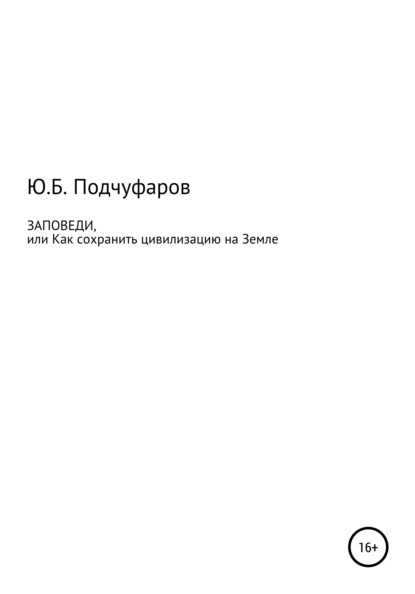 Ю.Б. Подчуфаров

ЗАПОВЕДИ,
или Как сохранить цивилизацию на Земле

16+